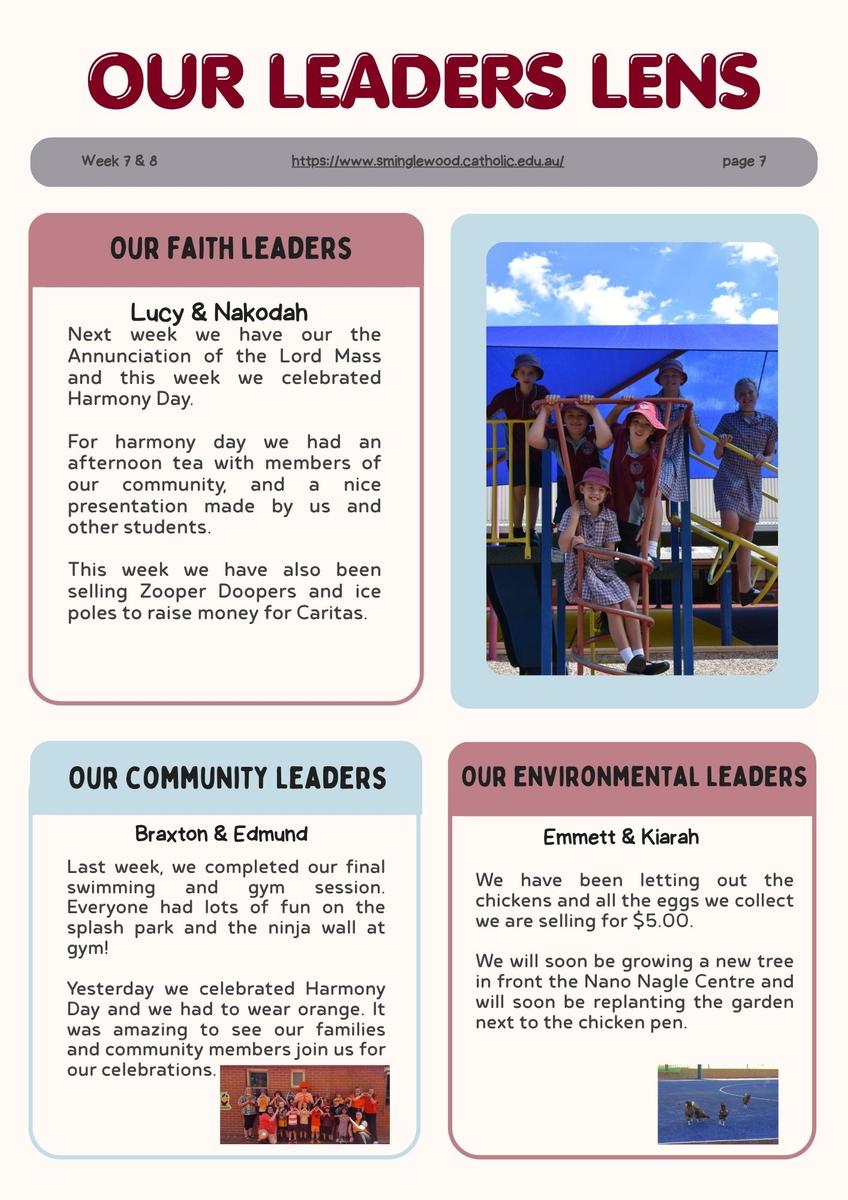 OUR LEADERS LENS

Week 7 & 8 https://www.sminglewood.catholic.edu.au/ page 7

OUR FAITH LEADERS

Lucy & Nakodah

Next week we have our the Annunciation of the Lord Mass and this week we celebrated Harmony Day.

For harmony day we had an afternoon tea with members of our community, and a nice presentation made by us and other students.

This week we have also been selling Zooper Doopers and ice poles to raise money for Caritas.

OUR COMMUNITY LEADERS

Braxton & Edmund

Last week, we completed our final swimming and gym session. Everyone had lots of fun on the splash park and the ninja wall at gym!

Yesterday we celebrated Harmony Day and we had to wear orange. It was amazing to see our families and community members join us for our celebrations.

OUR ENVIRONMENTAL LEADERS

Emmett & Kiarah

We have been letting out the chickens and all the eggs we collect we are selling for $5.00.

We will soon be growing a new tree in front the Nano Nagle Centre and will soon be replanting the garden next to the chicken pen.